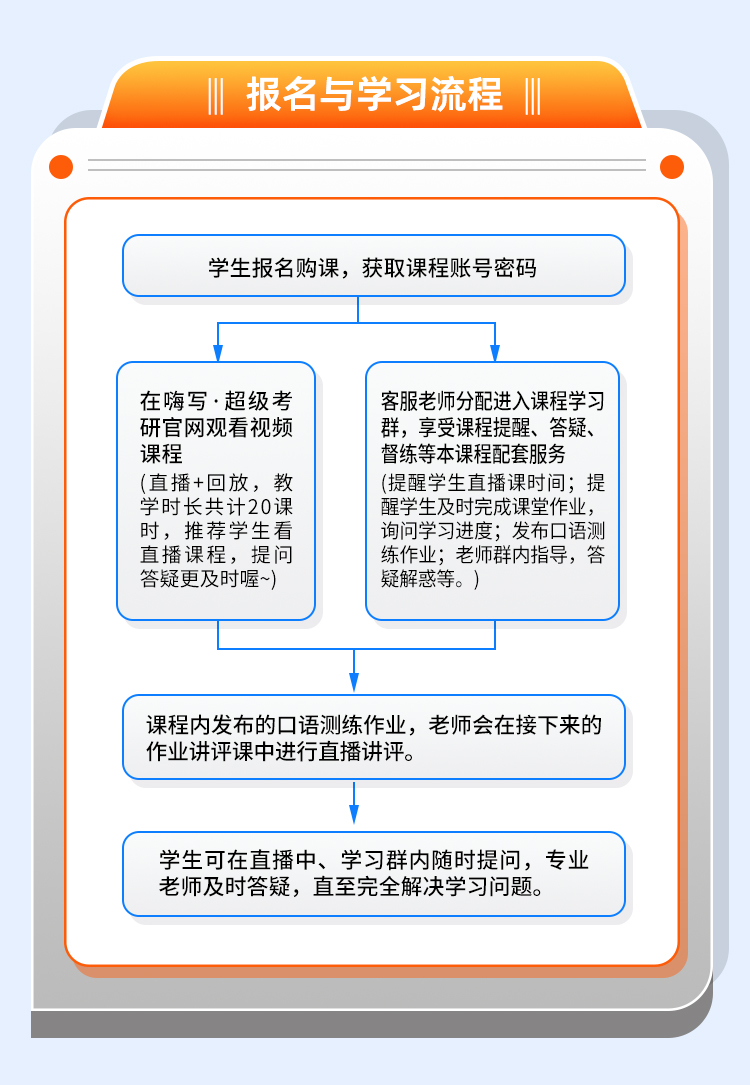 报名与学习流程

学生报名购课，获取课程账号密码

在嗨写·超级考研官网观看视频课程
(直播+回放，教学时长共计20课时，推荐学生看直播课程，提问答疑更及时喔~)

客服老师分配进入课程学习群，享受课程提醒、答疑、督练等本课程配套服务
(提醒学生直播课时间；提醒学生及时完成课堂作业，询问学习进度；发布口语测练作业；老师群内指导，答疑解惑等。)

课程内发布的口语测练作业，老师会在接下来的作业讲评课中进行直播讲评。

学生可在直播中、学习群内随时提问，专业老师及时答疑，直至完全解决学习问题。